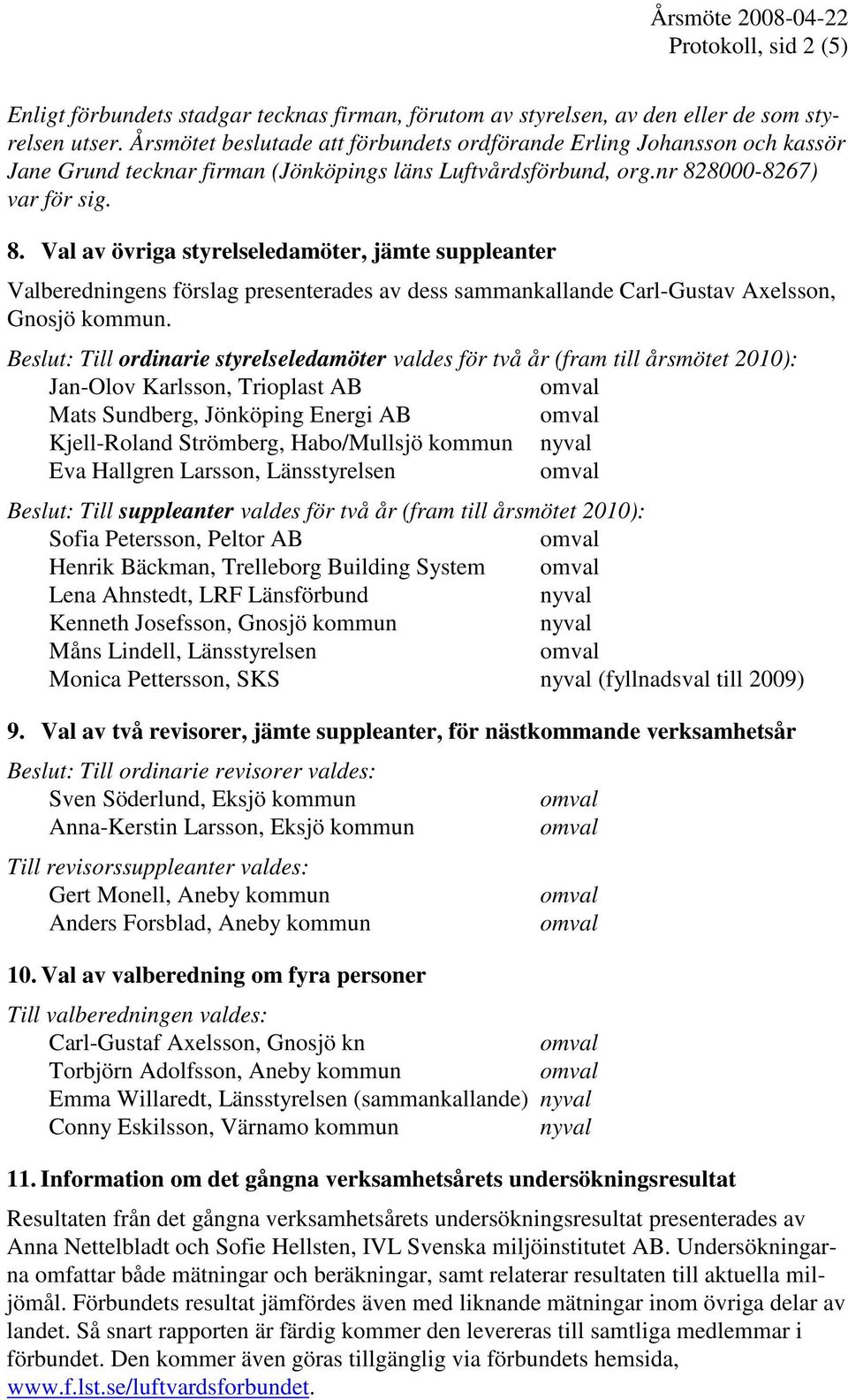 Årsmöte 2008-04-22
Protokoll, sid 2 (5)

Enligt förbundets stadgar tecknas firman, förutom av styrelsen, av den eller de som styrelsen utser. Årsmötet beslutade att förbundets ordförande Erling Johansson och kassör Jane Grund tecknar firman (Jönköpings läns Luftvårdsförbund, org.nr 828000-8267) var för sig.

8. Val av övriga styrelseledamöter, jämte suppleanter

Valberedningens förslag presenterades av dess sammankallande Carl-Gustav Axelsson, Gnosjö kommun.

Beslut: Till ordinarie styrelseledamöter valdes för två år (fram till årsmötet 2010):
Jan-Olov Karlsson, Trioplast AB omval
Mats Sundberg, Jönköping Energi AB omval
Kjell-Roland Strömberg, Habo/Mullsjö kommun nyval
Eva Hallgren Larsson, Länsstyrelsen omval

Beslut: Till suppleanter valdes för två år (fram till årsmötet 2010):
Sofia Petersson, Peltor AB omval
Henrik Bäckman, Trelleborg Building System omval
Lena Ahnstedt, LRF Länsförbund nyval
Kenneth Josefsson, Gnosjö kommun nyval
Måns Lindell, Länsstyrelsen omval
Monica Pettersson, SKS nyval (fyllnadsval till 2009)

9. Val av två revisorer, jämte suppleanter, för nästkommande verksamhetsår

Beslut: Till ordinarie revisorer valdes:
Sven Söderlund, Eksjö kommun omval
Anna-Kerstin Larsson, Eksjö kommun omval

Till revisorssuppleanter valdes:
Gert Monell, Aneby kommun omval
Anders Forsblad, Aneby kommun omval

10. Val av valberedning om fyra personer

Till valberedningen valdes:
Carl-Gustaf Axelsson, Gnosjö kn omval
Torbjörn Adolfsson, Aneby kommun omval
Emma Willaredt, Länsstyrelsen (sammankallande) nyval
Conny Eskilsson, Värnamo kommun nyval

11. Information om det gångna verksamhetsårets undersökningsresultat

Resultaten från det gångna verksamhetsårets undersökningsresultat presenterades av Anna Nettelbladt och Sofie Hellsten, IVL Svenska miljöinstitutet AB. Undersökningarna omfattar både mätningar och beräkningar, samt relaterar resultaten till aktuella miljömål. Förbundets resultat jämfördes även med liknande mätningar inom övriga delar av landet. Så snart rapporten är färdig kommer den levereras till samtliga medlemmar i förbundet. Den kommer även göras tillgänglig via förbundets hemsida, www.f.lst.se/luftvardsforbundet.